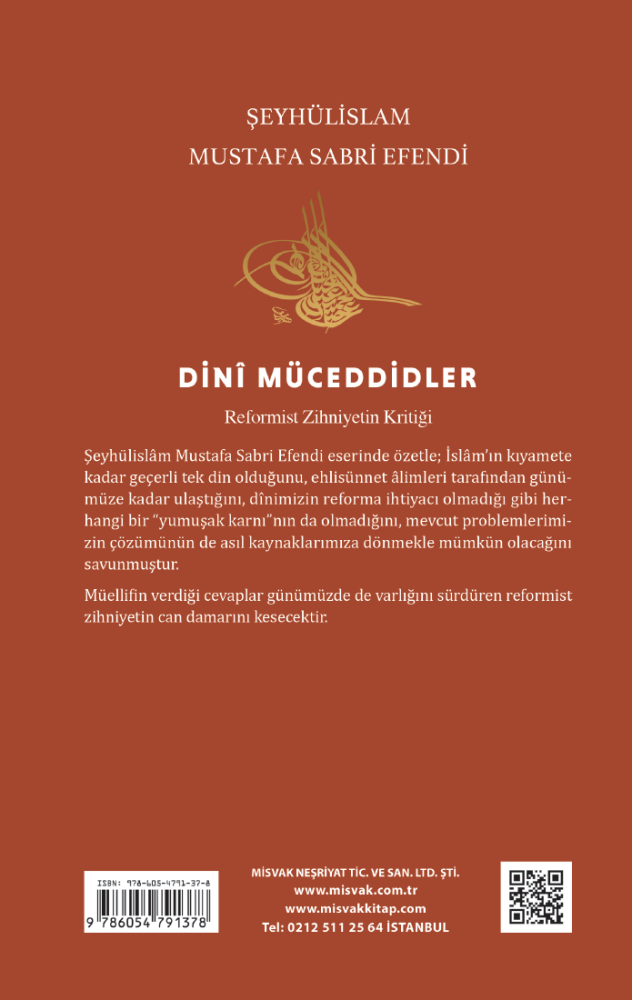 ŞEYHÜLİSLAM
MUSTAFA SABRİ EFENDİ

DİNÎ MÜCEDDİDLER

Reformist Zihniyetin Kritiği

Şeyhülislâm Mustafa Sabri Efendi eserinde özetle; İslâm'ın kıyamete kadar geçerli tek din olduğunu, ehlisünnet âlimleri tarafından günümüze kadar ulaştığını, dînimizin reforma ihtiyacı olmadığı gibi herhangi bir "yumuşak karnı"nın da olmadığını, mevcut problemlerimizin çözümünün de asıl kaynaklarımıza dönmekle mümkün olacağını savunmuştur.

Müellifin verdiği cevaplar günümüzde de varlığını sürdüren reformist zihniyetin can damarını kesecektir.

ISBN: 978-605-4791-37-8
9 786054 791378

MİSVAK NEŞRİYAT TİC. VE SAN. LTD. ŞTİ.
www.misvak.com.tr
www.misvakkitap.com
Tel: 0212 511 25 64 İSTANBUL